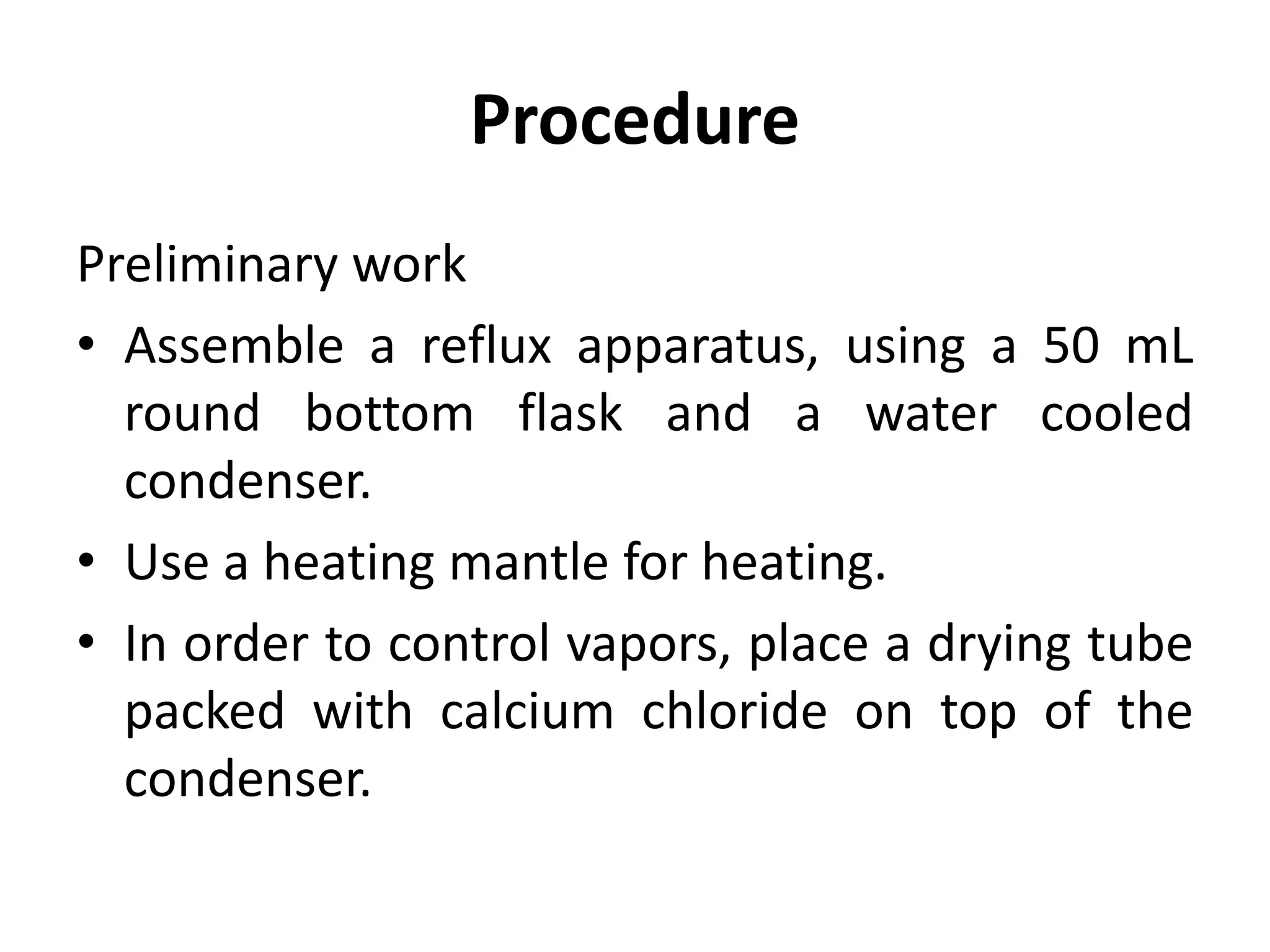 Procedure

Preliminary work

• Assemble a reflux apparatus, using a 50 mL round bottom flask and a water cooled condenser.
• Use a heating mantle for heating.
• In order to control vapors, place a drying tube packed with calcium chloride on top of the condenser.